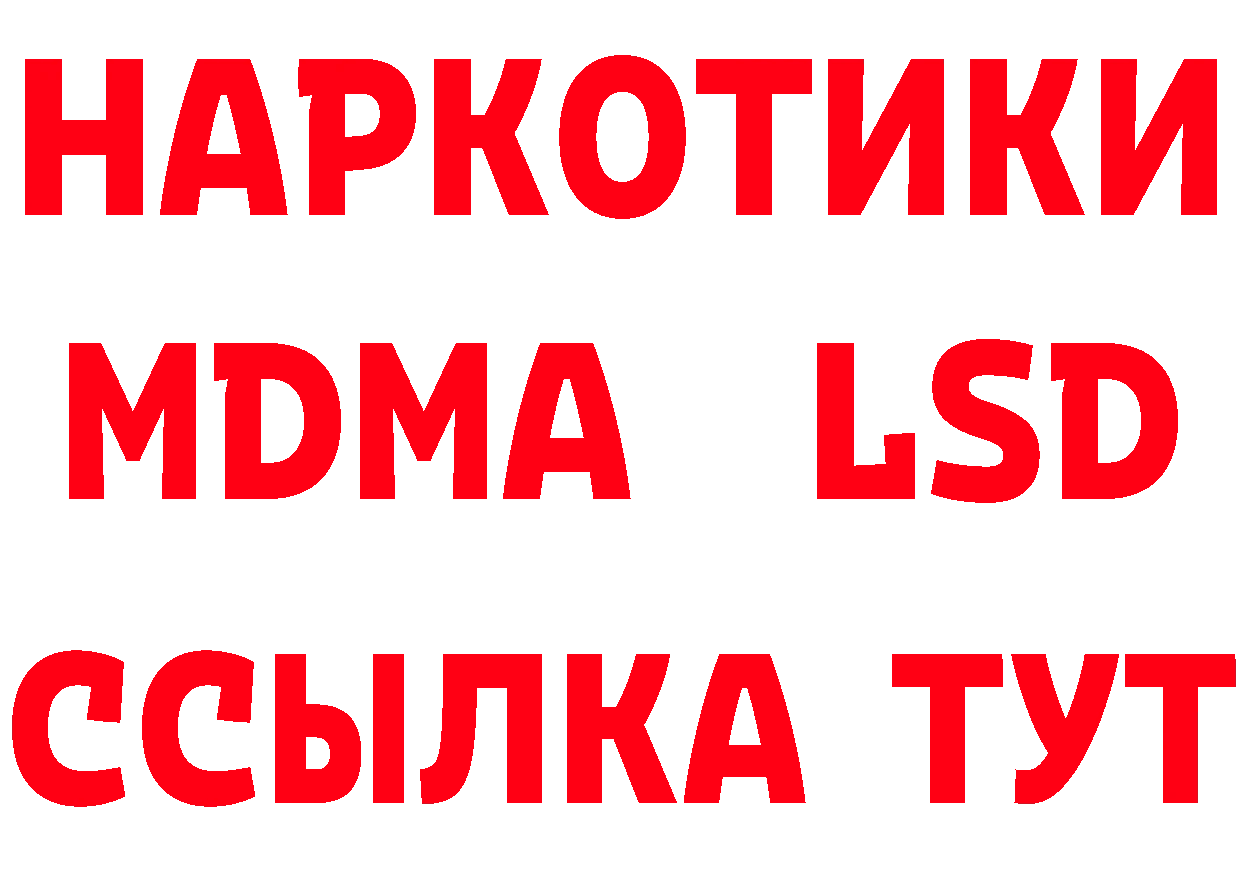 НАРКОТИКИ
MDMA LSD
ССЫЛКА ТУТ